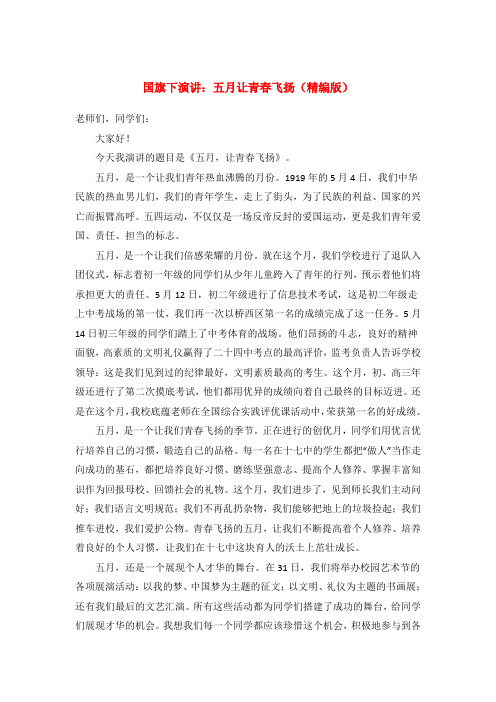 国旗下演讲：五月让青春飞扬（精编版）

老师们，同学们：

大家好！

今天我演讲的题目是《五月，让青春飞扬》。

五月，是一个让我们青年热血沸腾的月份。1919年的5月4日，我们中华民族的热血男儿们，我们的青年学生，走上了街头，为了民族的利益、国家的兴亡而振臂高呼。五四运动，不仅仅是一场反帝反封的爱国运动，更是我们青年爱国、责任、担当的标志。

五月，是一个让我们倍感荣耀的月份。就在这个月，我们学校进行了退队入团仪式，标志着初一年级的同学们从少年儿童跨入了青年的行列，预示着他们将承担更大的责任。5月12日，初二年级进行了信息技术考试，这是初二年级走上中考战场的第一仗，我们再一次以桥西区第一名的成绩完成了这一任务。5月14日初三年级的同学们踏上了中考体育的战场。他们昂扬的斗志，良好的精神面貌，高素质的文明礼仪赢得了二十四中考点的最高评价，监考负责人告诉学校领导：这是我们见到过的纪律最好，文明素质最高的考生。这个月，初、高三年级还进行了第二次摸底考试，他们都用优异的成绩向着自己最终的目标迈进。还是在这个月，我校底蕴老师在全国综合实践评优课活动中，荣获第一名的好成绩。

五月，是一个让我们青春飞扬的季节。正在进行的创优月，同学们用优言优行培养自己的习惯，锻造自己的品格。每一名在十七中的学生都把“做人”当作走向成功的基石，都把培养良好习惯、磨练坚强意志、提高个人修养、掌握丰富知识作为回报母校、回馈社会的礼物。这个月，我们进步了，见到师长我们主动问好；我们语言文明规范；我们不再乱扔杂物，我们能够把地上的垃圾捡起；我们推车进校，我们爱护公物。青春飞扬的五月，让我们不断提高着个人修养、培养着良好的个人习惯，让我们在十七中这块育人的沃土上茁壮成长。

五月，还是一个展现个人才华的舞台。在31日，我们将举办校园艺术节的各项展演活动：以我的梦、中国梦为主题的征文；以文明、礼仪为主题的书画展；还有我们最后的文艺汇演。所有这些活动都为同学们搭建了成功的舞台，给同学们展现才华的机会。我想我们每一个同学都应该珍惜这个机会，积极地参与到各